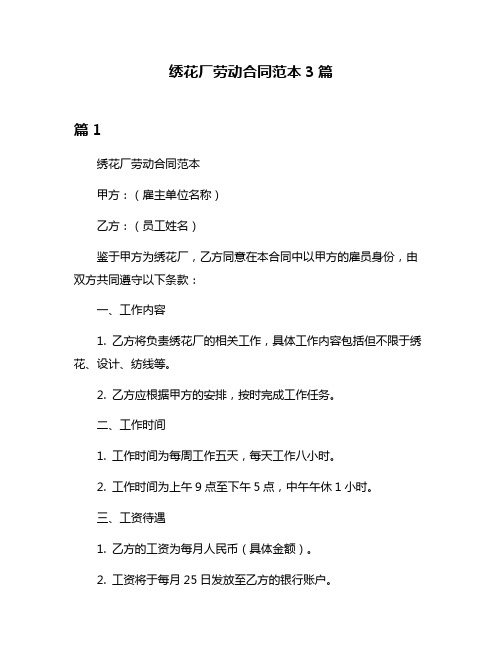 绣花厂劳动合同范本 3 篇

篇 1

绣花厂劳动合同范本

甲方：（雇主单位名称）

乙方：（员工姓名）

鉴于甲方为绣花厂，乙方同意在本合同中以甲方的雇员身份，由双方共同遵守以下条款：

一、工作内容

1. 乙方将负责绣花厂的相关工作，具体工作内容包括但不限于绣花、设计、纺线等。

2. 乙方应根据甲方的安排，按时完成工作任务。

二、工作时间

1. 工作时间为每周工作五天，每天工作八小时。

2. 工作时间为上午 9 点至下午 5 点，中午午休 1 小时。

三、工资待遇

1. 乙方的工资为每月人民币（具体金额）。

2. 工资将于每月 25 日发放至乙方的银行账户。